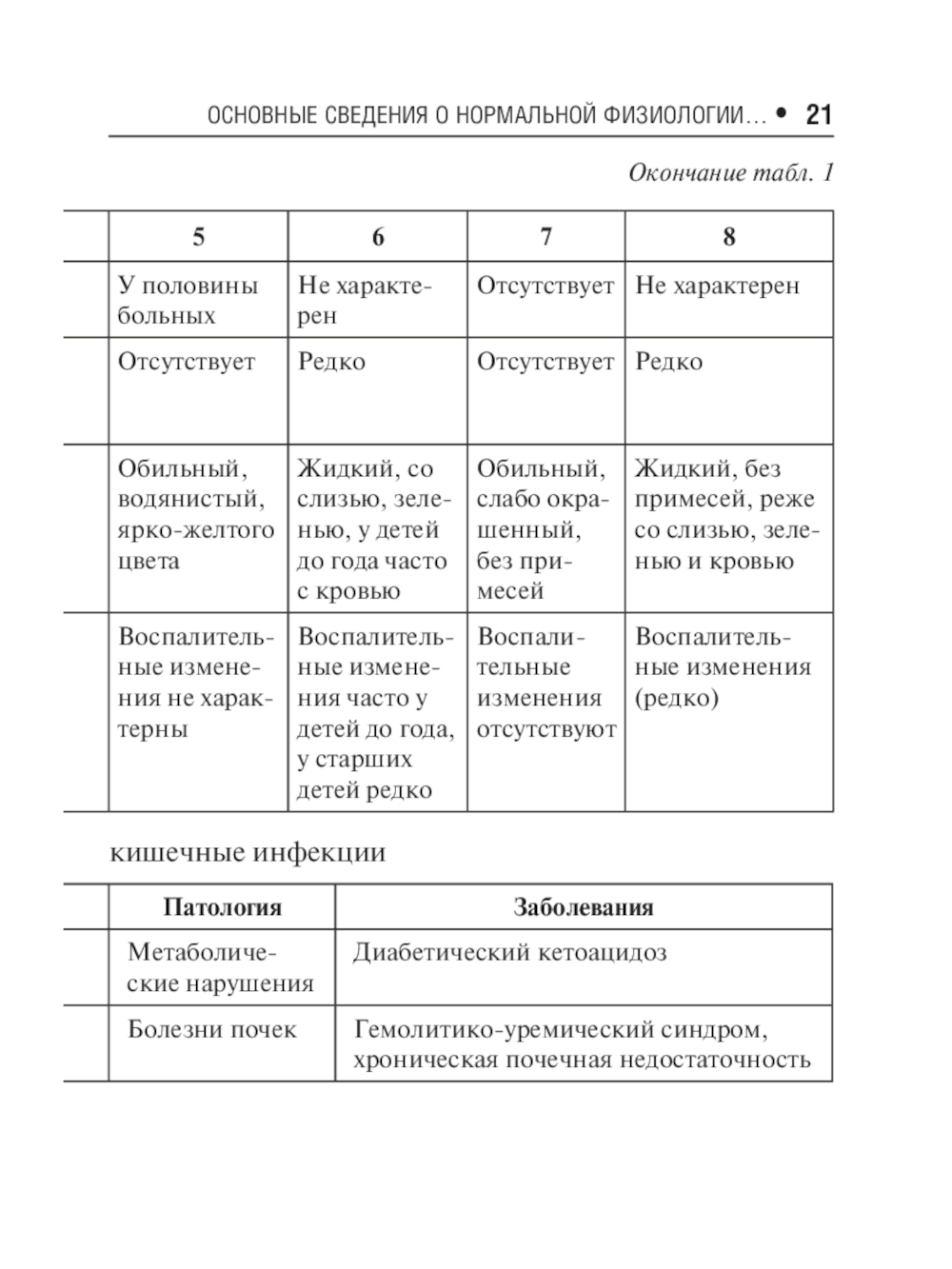 ОСНОВНЫЕ СВЕДЕНИЯ О НОРМАЛЬНОЙ ФИЗИОЛОГИИ... • 21

Окончание табл. 1

| | 5 | 6 | 7 | 8 |
|---|---|---|---|---|
| | У половины больных | Не характерен | Отсутствует | Не характерен |
| | Отсутствует | Редко | Отсутствует | Редко |
| | Обильный, водянистый, ярко-желтого цвета | Жидкий, со слизью, зеленью, у детей до года часто с кровью | Обильный, слабо окрашенный, без примесей | Жидкий, без примесей, реже со слизью, зеленью и кровью |
| | Воспалительные изменения не характерны | Воспалительные изменения часто у детей до года, у старших детей редко | Воспалительные изменения отсутствуют | Воспалительные изменения (редко) |

кишечные инфекции

| | Патология | Заболевания |
|---|---|---|
| | Метаболические нарушения | Диабетический кетоацидоз |
| | Болезни почек | Гемолитико-уремический синдром, хроническая почечная недостаточность |